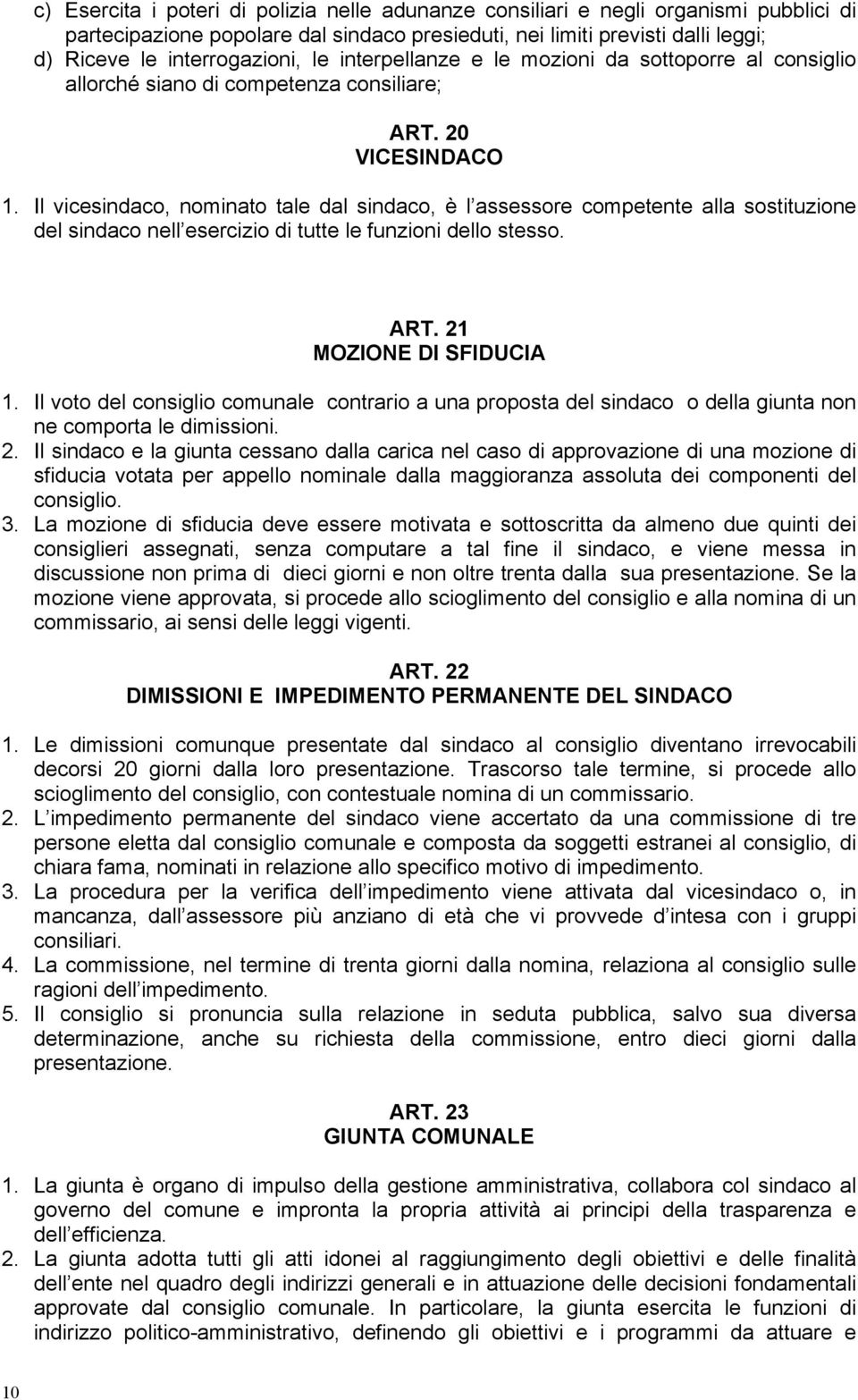 c) Esercita i poteri di polizia nelle adunanze consiliari e negli organismi pubblici di partecipazione popolare dal sindaco presieduti, nei limiti previsti dalli leggi;
d) Riceve le interrogazioni, le interpellanze e le mozioni da sottoporre al consiglio allorché siano di competenza consiliare;

ART. 20
VICESINDACO

1. Il vicesindaco, nominato tale dal sindaco, è l assessore competente alla sostituzione del sindaco nell esercizio di tutte le funzioni dello stesso.

ART. 21
MOZIONE DI SFIDUCIA

1. Il voto del consiglio comunale contrario a una proposta del sindaco o della giunta non ne comporta le dimissioni.
2. Il sindaco e la giunta cessano dalla carica nel caso di approvazione di una mozione di sfiducia votata per appello nominale dalla maggioranza assoluta dei componenti del consiglio.
3. La mozione di sfiducia deve essere motivata e sottoscritta da almeno due quinti dei consiglieri assegnati, senza computare a tal fine il sindaco, e viene messa in discussione non prima di dieci giorni e non oltre trenta dalla sua presentazione. Se la mozione viene approvata, si procede allo scioglimento del consiglio e alla nomina di un commissario, ai sensi delle leggi vigenti.

ART. 22
DIMISSIONI E IMPEDIMENTO PERMANENTE DEL SINDACO

1. Le dimissioni comunque presentate dal sindaco al consiglio diventano irrevocabili decorsi 20 giorni dalla loro presentazione. Trascorso tale termine, si procede allo scioglimento del consiglio, con contestuale nomina di un commissario.
2. L impedimento permanente del sindaco viene accertato da una commissione di tre persone eletta dal consiglio comunale e composta da soggetti estranei al consiglio, di chiara fama, nominati in relazione allo specifico motivo di impedimento.
3. La procedura per la verifica dell impedimento viene attivata dal vicesindaco o, in mancanza, dall assessore più anziano di età che vi provvede d intesa con i gruppi consiliari.
4. La commissione, nel termine di trenta giorni dalla nomina, relaziona al consiglio sulle ragioni dell impedimento.
5. Il consiglio si pronuncia sulla relazione in seduta pubblica, salvo sua diversa determinazione, anche su richiesta della commissione, entro dieci giorni dalla presentazione.

ART. 23
GIUNTA COMUNALE

1. La giunta è organo di impulso della gestione amministrativa, collabora col sindaco al governo del comune e impronta la propria attività ai principi della trasparenza e dell efficienza.
2. La giunta adotta tutti gli atti idonei al raggiungimento degli obiettivi e delle finalità dell ente nel quadro degli indirizzi generali e in attuazione delle decisioni fondamentali approvate dal consiglio comunale. In particolare, la giunta esercita le funzioni di indirizzo politico-amministrativo, definendo gli obiettivi e i programmi da attuare e

10